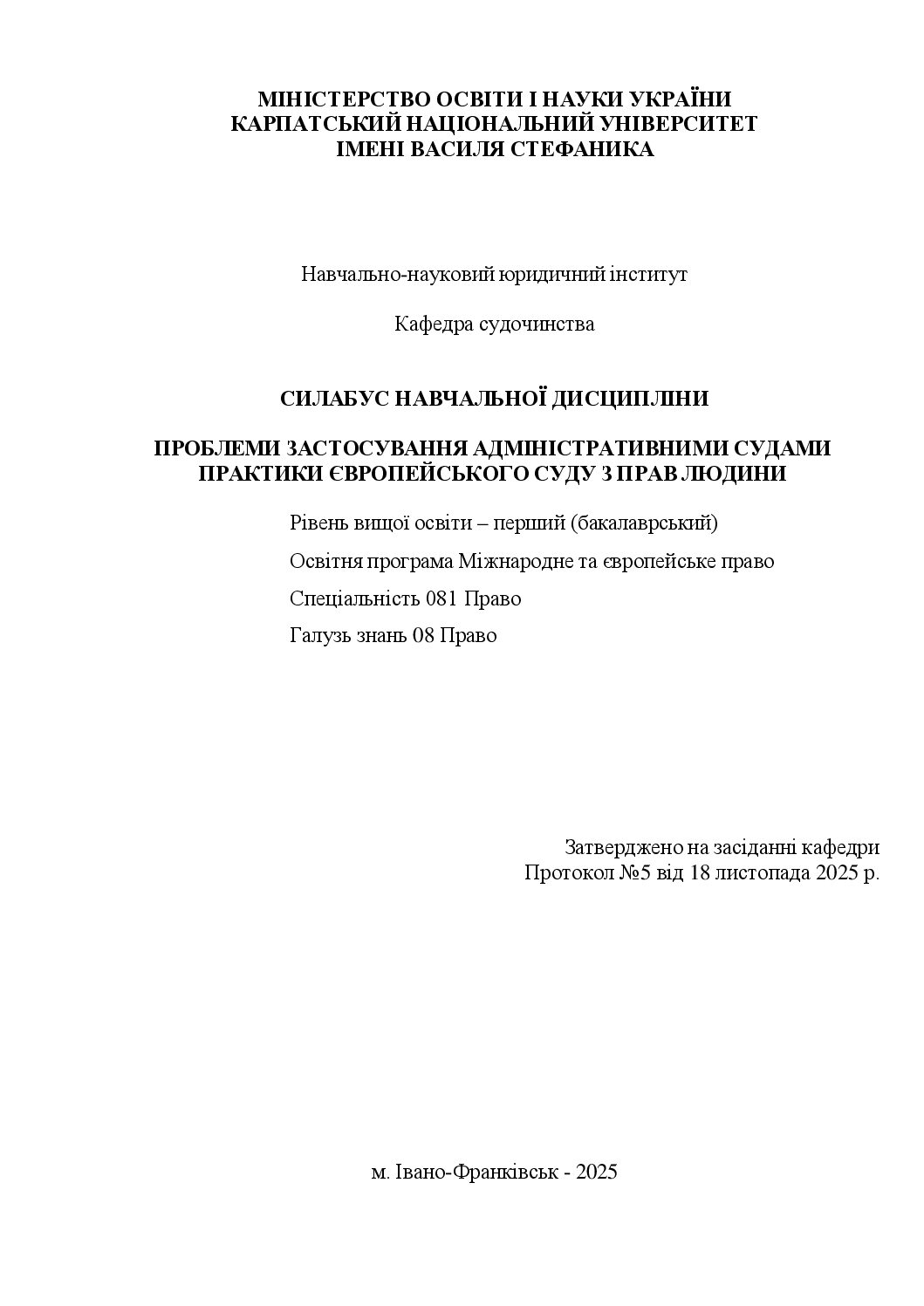 МІНІСТЕРСТВО ОСВІТИ І НАУКИ УКРАЇНИ
КАРПАТСЬКИЙ НАЦІОНАЛЬНИЙ УНІВЕРСИТЕТ
ІМЕНІ ВАСИЛЯ СТЕФАНИКА

Навчально-науковий юридичний інститут

Кафедра судочинства

СИЛАБУС НАВЧАЛЬНОЇ ДИСЦИПЛІНИ

ПРОБЛЕМИ ЗАСТОСУВАННЯ АДМІНІСТРАТИВНИМИ СУДАМИ
ПРАКТИКИ ЄВРОПЕЙСЬКОГО СУДУ З ПРАВ ЛЮДИНИ

Рівень вищої освіти – перший (бакалаврський)

Освітня програма Міжнародне та європейське право

Спеціальність 081 Право

Галузь знань 08 Право

Затверджено на засіданні кафедри
Протокол №5 від 18 листопада 2025 р.

м. Івано-Франківськ - 2025